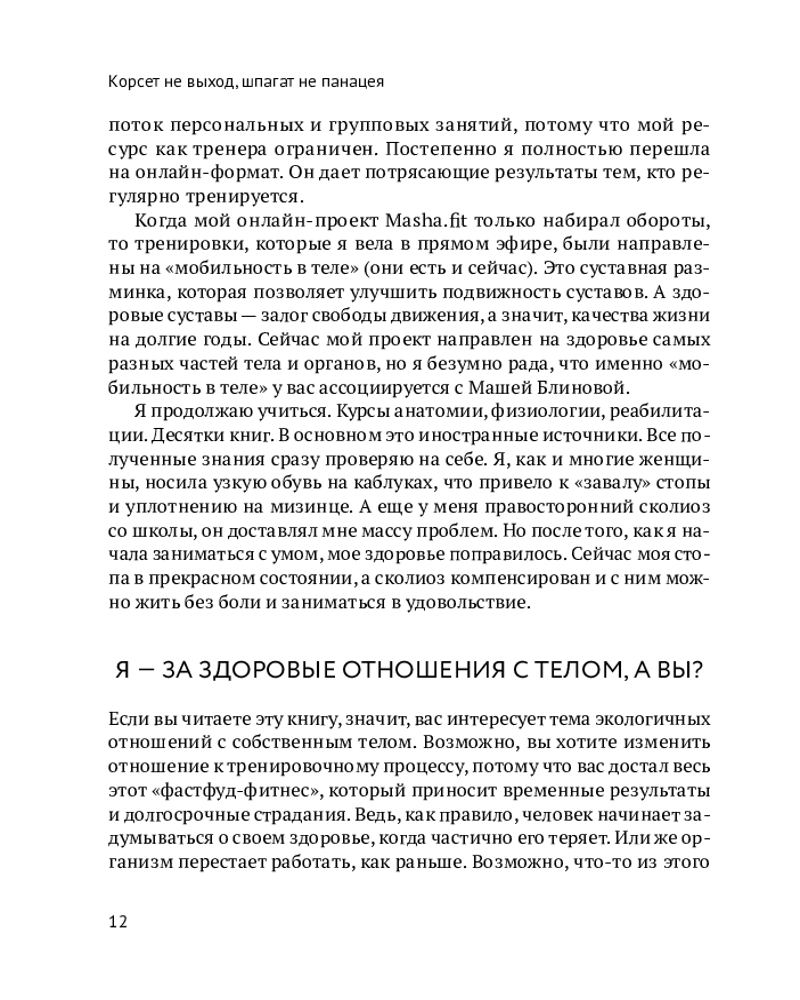 Корсет не выход, шпагат не панацея

поток персональных и групповых занятий, потому что мой ресурс как тренера ограничен. Постепенно я полностью перешла на онлайн-формат. Он дает потрясающие результаты тем, кто регулярно тренируется.

Когда мой онлайн-проект Masha.fit только набирал обороты, то тренировки, которые я вела в прямом эфире, были направлены на «мобильность в теле» (они есть и сейчас). Это суставная разминка, которая позволяет улучшить подвижность суставов. А здоровые суставы — залог свободы движения, а значит, качества жизни на долгие годы. Сейчас мой проект направлен на здоровье самых разных частей тела и органов, но я безумно рада, что именно «мобильность в теле» у вас ассоциируется с Машей Блиновой.

Я продолжаю учиться. Курсы анатомии, физиологии, реабилитации. Десятки книг. В основном это иностранные источники. Все полученные знания сразу проверяю на себе. Я, как и многие женщины, носила узкую обувь на каблуках, что привело к «завалу» стопы и уплотнению на мизинце. А еще у меня правосторонний сколиоз со школы, он доставлял мне массу проблем. Но после того, как я начала заниматься с умом, мое здоровье поправилось. Сейчас моя стопа в прекрасном состоянии, а сколиоз компенсирован и с ним можно жить без боли и заниматься в удовольствие.

Я — ЗА ЗДОРОВЫЕ ОТНОШЕНИЯ С ТЕЛОМ, А ВЫ?

Если вы читаете эту книгу, значит, вас интересует тема экологичных отношений с собственным телом. Возможно, вы хотите изменить отношение к тренировочному процессу, потому что вас достал весь этот «фастфуд-фитнес», который приносит временные результаты и долгосрочные страдания. Ведь, как правило, человек начинает задумываться о своем здоровье, когда частично его теряет. Или же организм перестает работать, как раньше. Возможно, что-то из этого

12